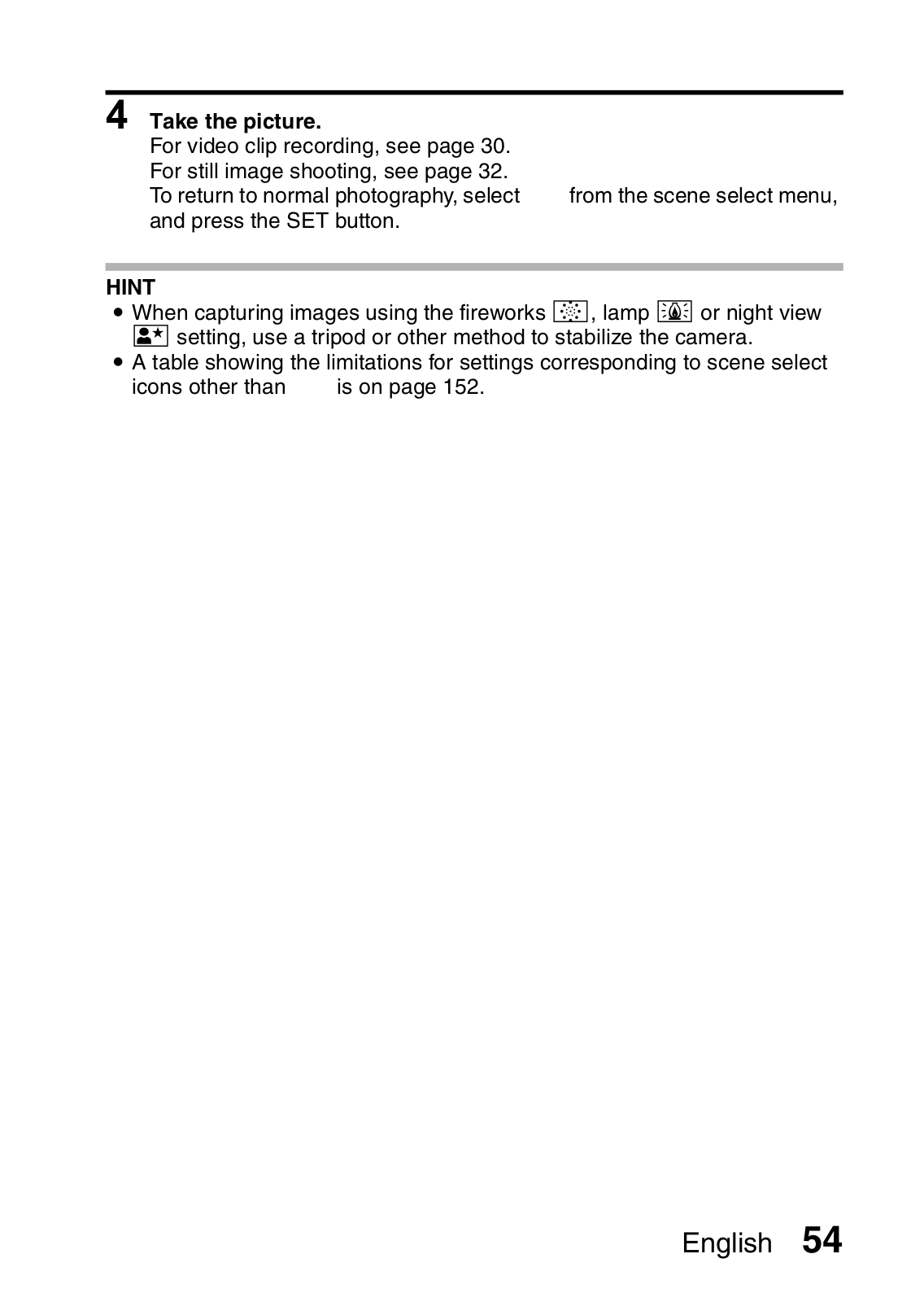 4 Take the picture.
For video clip recording, see page 30.
For still image shooting, see page 32.
To return to normal photography, select from the scene select menu, and press the SET button.

HINT
• When capturing images using the fireworks, lamp or night view setting, use a tripod or other method to stabilize the camera.
• A table showing the limitations for settings corresponding to scene select icons other than is on page 152.

English 54